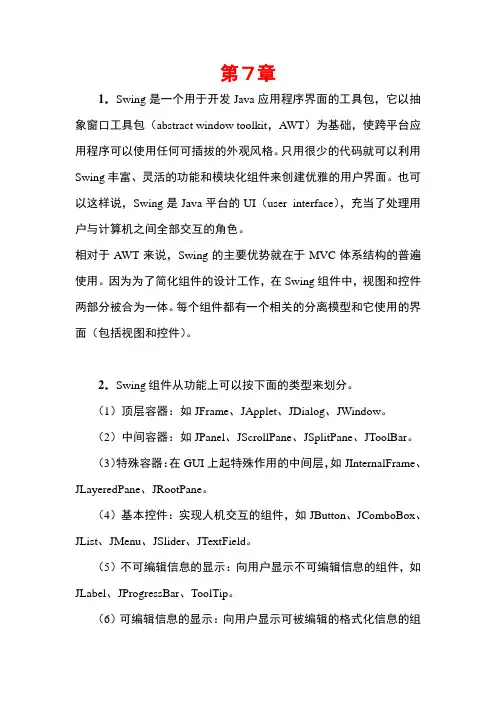 第7章

1．Swing 是一个用于开发 Java 应用程序界面的工具包，它以抽象窗口工具包（abstract window toolkit，AWT）为基础，使跨平台应用程序可以使用任何可插拔的外观风格。只用很少的代码就可以利用 Swing 丰富、灵活的功能和模块化组件来创建优雅的用户界面。也可以这样说，Swing 是 Java 平台的 UI（user interface），充当了处理用户与计算机之间全部交互的角色。

相对于 AWT 来说，Swing 的主要优势就在于 MVC 体系结构的普遍使用。因为为了简化组件的设计工作，在 Swing 组件中，视图和控件两部分被合为一体。每个组件都有一个相关的分离模型和它使用的界面（包括视图和控件）。

2．Swing 组件从功能上可以按下面的类型来划分。

（1）顶层容器：如 JFrame、JApplet、JDialog、JWindow。

（2）中间容器：如 JPanel、JScrollPane、JSplitPane、JToolBar。

（3）特殊容器：在 GUI 上起特殊作用的中间层，如 JInternalFrame、JLayeredPane、JRootPane。

（4）基本控件：实现人机交互的组件，如 JButton、JComboBox、JList、JMenu、JSlider、JTextField。

（5）不可编辑信息的显示：向用户显示不可编辑信息的组件，如 JLabel、JProgressBar、ToolTip。

（6）可编辑信息的显示：向用户显示可被编辑的格式化信息的组